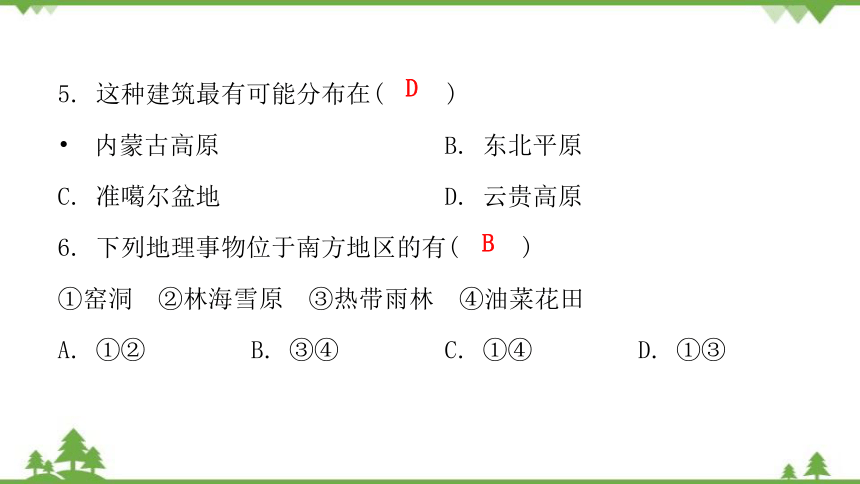 5. 这种建筑最有可能分布在( D )

• 内蒙古高原

B. 东北平原

C. 准噶尔盆地

D. 云贵高原

6. 下列地理事物位于南方地区的有( B )

①窑洞 ②林海雪原 ③热带雨林 ④油菜花田

A. ①②

B. ③④

C. ①④

D. ①③